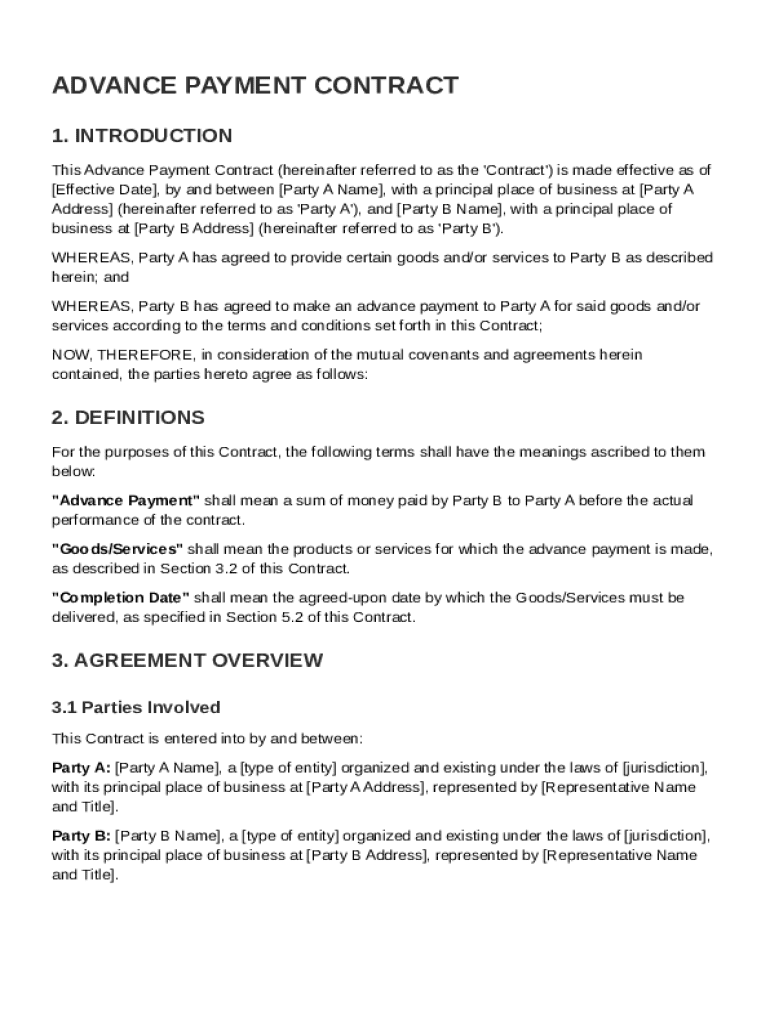 ADVANCE PAYMENT CONTRACT

1. INTRODUCTION

This Advance Payment Contract (hereinafter referred to as the 'Contract') is made effective as of [Effective Date], by and between [Party A Name], with a principal place of business at [Party A Address] (hereinafter referred to as 'Party A'), and [Party B Name], with a principal place of business at [Party B Address] (hereinafter referred to as 'Party B').

WHEREAS, Party A has agreed to provide certain goods and/or services to Party B as described herein; and

WHEREAS, Party B has agreed to make an advance payment to Party A for said goods and/or services according to the terms and conditions set forth in this Contract;

NOW, THEREFORE, in consideration of the mutual covenants and agreements herein contained, the parties hereto agree as follows:

2. DEFINITIONS

For the purposes of this Contract, the following terms shall have the meanings ascribed to them below:

"Advance Payment" shall mean a sum of money paid by Party B to Party A before the actual performance of the contract.

"Goods/Services" shall mean the products or services for which the advance payment is made, as described in Section 3.2 of this Contract.

"Completion Date" shall mean the agreed-upon date by which the Goods/Services must be delivered, as specified in Section 5.2 of this Contract.

3. AGREEMENT OVERVIEW

3.1 Parties Involved

This Contract is entered into by and between:

Party A: [Party A Name], a [type of entity] organized and existing under the laws of [jurisdiction], with its principal place of business at [Party A Address], represented by [Representative Name and Title].

Party B: [Party B Name], a [type of entity] organized and existing under the laws of [jurisdiction], with its principal place of business at [Party B Address], represented by [Representative Name and Title].